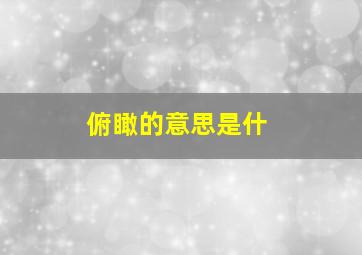 俯瞰的意思是什